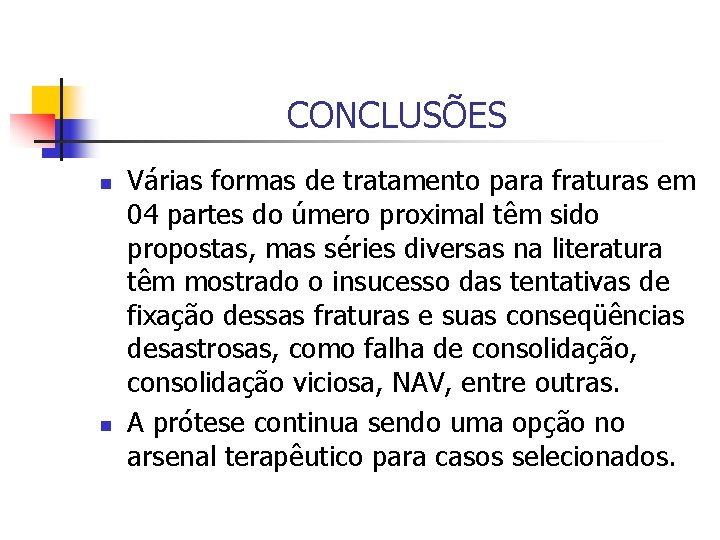 CONCLUSÕES

Várias formas de tratamento para fraturas em 04 partes do úmero proximal têm sido propostas, mas séries diversas na literatura têm mostrado o insucesso das tentativas de fixação dessas fraturas e suas conseqüências desastrosas, como falha de consolidação, consolidação viciosa, NAV, entre outras.

A prótese continua sendo uma opção no arsenal terapêutico para casos selecionados.